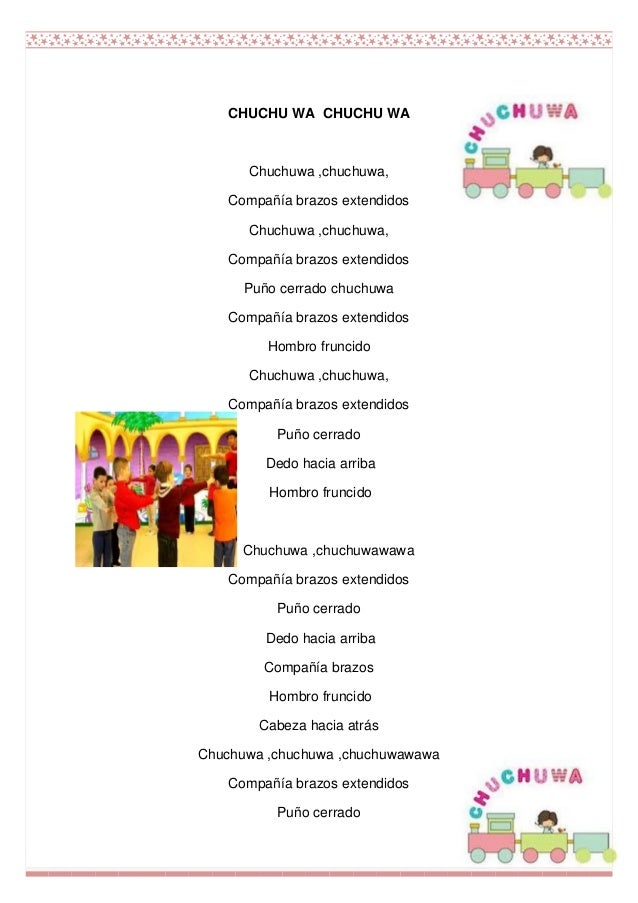 CHUCHU WA CHUCHU WA

CHUCHUWA

Chuchuwa ,chuchuwa,

Compañía brazos extendidos

Chuchuwa ,chuchuwa,

Compañía brazos extendidos

Puño cerrado chuchuwa

Compañía brazos extendidos

Hombro fruncido

Chuchuwa ,chuchuwa,

Compañía brazos extendidos

Puño cerrado

Dedo hacia arriba

Hombro fruncido

Chuchuwa ,chuchuwawawa

Compañía brazos extendidos

Puño cerrado

Dedo hacia arriba

Compañía brazos

Hombro fruncido

Cabeza hacia atrás

Chuchuwa ,chuchuwa ,chuchuwawawa

Compañía brazos extendidos

Puño cerrado

CHUCHUWA